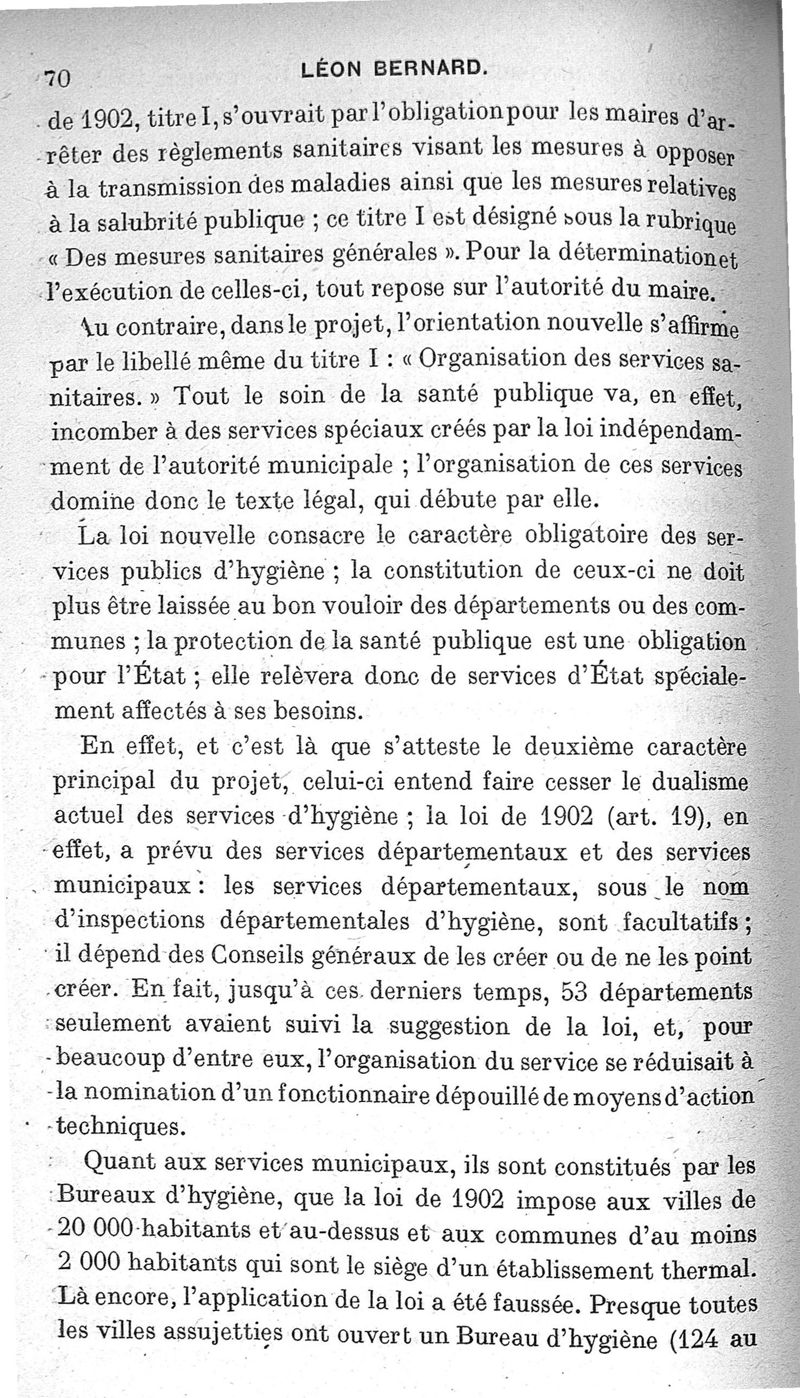 70 LÉON BERNARD.

de 1902, titre I, s'ouvrait par l'obligation pour les maires d'arrêter des règlements sanitaires visant les mesures à opposer à la transmission des maladies ainsi que les mesures relatives à la salubrité publique ; ce titre I est désigné sous la rubrique « Des mesures sanitaires générales ». Pour la détermination et l'exécution de celles-ci, tout repose sur l'autorité du maire.

Au contraire, dans le projet, l'orientation nouvelle s'affirme par le libellé même du titre I : « Organisation des services sanitaires. » Tout le soin de la santé publique va, en effet, incomber à des services spéciaux créés par la loi indépendamment de l'autorité municipale ; l'organisation de ces services domine donc le texte légal, qui débute par elle.

La loi nouvelle consacre le caractère obligatoire des services publics d'hygiène ; la constitution de ceux-ci ne doit plus être laissée au bon vouloir des départements ou des communes ; la protection de la santé publique est une obligation pour l'État ; elle relèvera donc de services d'État spécialement affectés à ses besoins.

En effet, et c'est là que s'atteste le deuxième caractère principal du projet, celui-ci entend faire cesser le dualisme actuel des services d'hygiène ; la loi de 1902 (art. 19), en effet, a prévu des services départementaux et des services municipaux : les services départementaux, sous le nom d'inspections départementales d'hygiène, sont facultatifs ; il dépend des Conseils généraux de les créer ou de ne les point créer. En fait, jusqu'à ces derniers temps, 53 départements seulement avaient suivi la suggestion de la loi, et, pour beaucoup d'entre eux, l'organisation du service se réduisait à la nomination d'un fonctionnaire dépouillé de moyens d'action techniques.

Quant aux services municipaux, ils sont constitués par les Bureaux d'hygiène, que la loi de 1902 impose aux villes de 20 000 habitants et au-dessus et aux communes d'au moins 2 000 habitants qui sont le siège d'un établissement thermal. Là encore, l'application de la loi a été faussée. Presque toutes les villes assujetties ont ouvert un Bureau d'hygiène (124 au